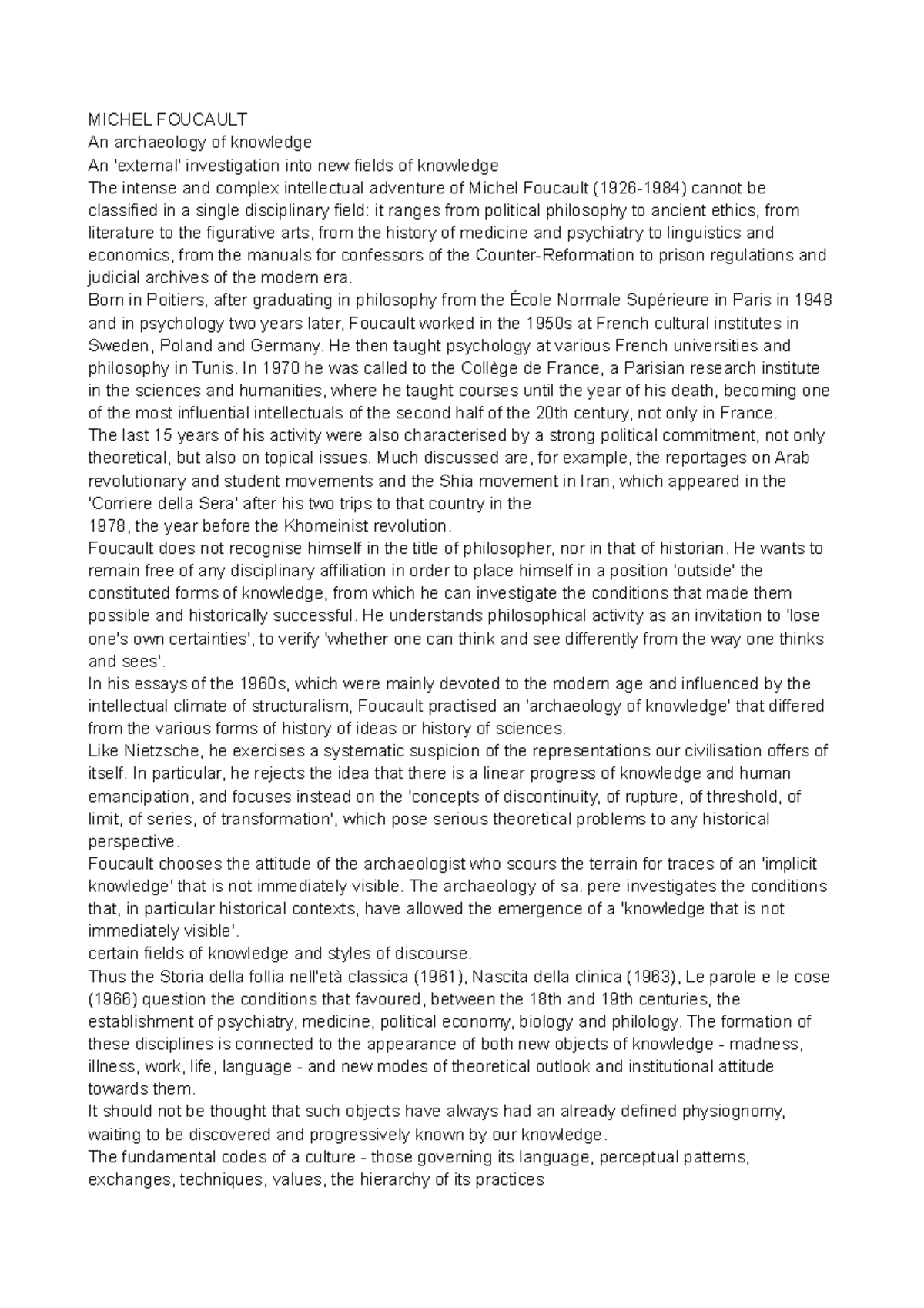 MICHEL FOUCAULT

An archaeology of knowledge

An 'external' investigation into new fields of knowledge

The intense and complex intellectual adventure of Michel Foucault (1926-1984) cannot be classified in a single disciplinary field: it ranges from political philosophy to ancient ethics, from literature to the figurative arts, from the history of medicine and psychiatry to linguistics and economics, from the manuals for confessors of the Counter-Reformation to prison regulations and judicial archives of the modern era.

Born in Poitiers, after graduating in philosophy from the École Normale Supérieure in Paris in 1948 and in psychology two years later, Foucault worked in the 1950s at French cultural institutes in Sweden, Poland and Germany. He then taught psychology at various French universities and philosophy in Tunis. In 1970 he was called to the Collège de France, a Parisian research institute in the sciences and humanities, where he taught courses until the year of his death, becoming one of the most influential intellectuals of the second half of the 20th century, not only in France.

The last 15 years of his activity were also characterised by a strong political commitment, not only theoretical, but also on topical issues. Much discussed are, for example, the reportages on Arab revolutionary and student movements and the Shia movement in Iran, which appeared in the 'Corriere della Sera' after his two trips to that country in the

1978, the year before the Khomeinist revolution.

Foucault does not recognise himself in the title of philosopher, nor in that of historian. He wants to remain free of any disciplinary affiliation in order to place himself in a position 'outside' the constituted forms of knowledge, from which he can investigate the conditions that made them possible and historically successful. He understands philosophical activity as an invitation to 'lose one's own certainties', to verify 'whether one can think and see differently from the way one thinks and sees'.

In his essays of the 1960s, which were mainly devoted to the modern age and influenced by the intellectual climate of structuralism, Foucault practised an 'archaeology of knowledge' that differed from the various forms of history of ideas or history of sciences.

Like Nietzsche, he exercises a systematic suspicion of the representations our civilisation offers of itself. In particular, he rejects the idea that there is a linear progress of knowledge and human emancipation, and focuses instead on the 'concepts of discontinuity, of rupture, of threshold, of limit, of series, of transformation', which pose serious theoretical problems to any historical perspective.

Foucault chooses the attitude of the archaeologist who scours the terrain for traces of an 'implicit knowledge' that is not immediately visible. The archaeology of sa. pere investigates the conditions that, in particular historical contexts, have allowed the emergence of a 'knowledge that is not immediately visible'.

certain fields of knowledge and styles of discourse.

Thus the Storia della follia nell'età classica (1961), Nascita della clinica (1963), Le parole e le cose (1966) question the conditions that favoured, between the 18th and 19th centuries, the establishment of psychiatry, medicine, political economy, biology and philology. The formation of these disciplines is connected to the appearance of both new objects of knowledge - madness, illness, work, life, language - and new modes of theoretical outlook and institutional attitude towards them.

It should not be thought that such objects have always had an already defined physiognomy, waiting to be discovered and progressively known by our knowledge.

The fundamental codes of a culture - those governing its language, perceptual patterns, exchanges, techniques, values, the hierarchy of its practices